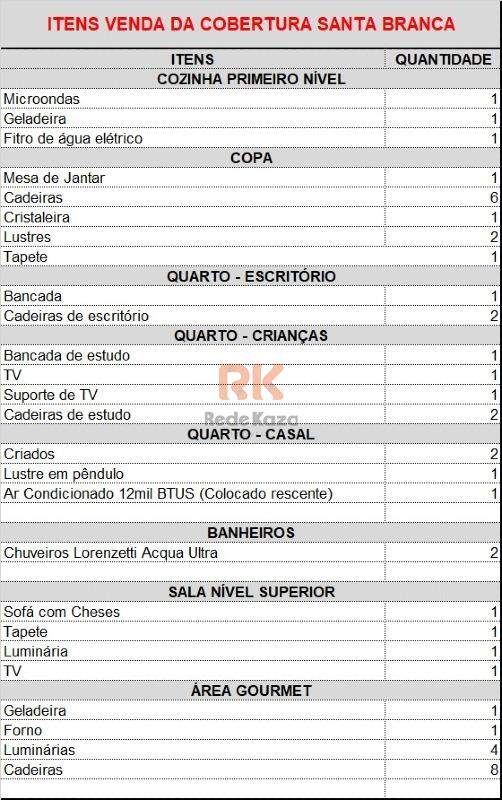 ITENS VENDA DA COBERTURA SANTA BRANCA

| ITENS | QUANTIDADE |
|---|---|
| COZINHA PRIMEIRO NÍVEL | |
| Microondas | 1 |
| Geladeira | 1 |
| Fitro de água elétrico | 1 |
| COPA | |
| Mesa de Jantar | 1 |
| Cadeiras | 6 |
| Cristaleira | 1 |
| Lustres | 2 |
| Tapete | 1 |
| QUARTO - ESCRITÓRIO | |
| Bancada | 1 |
| Cadeiras de escritório | 2 |
| QUARTO - CRIANÇAS | |
| Bancada de estudo | 1 |
| TV | 1 |
| Suporte de TV | 1 |
| Cadeiras de estudo | 2 |
| QUARTO - CASAL | |
| Criados | 2 |
| Lustre em pêndulo | 1 |
| Ar Condicionado 12mil BTUS (Colocado rescente) | 1 |
| | |
| BANHEIROS | |
| Chuveiros Lorenzetti Acqua Ultra | 2 |
| | |
| SALA NÍVEL SUPERIOR | |
| Sofá com Cheses | 1 |
| Tapete | 1 |
| Luminária | 1 |
| TV | 1 |
| ÁREA GOURMET | |
| Geladeira | 1 |
| Forno | 1 |
| Luminárias | 4 |
| Cadeiras | 8 |

RK
Rede Kaza